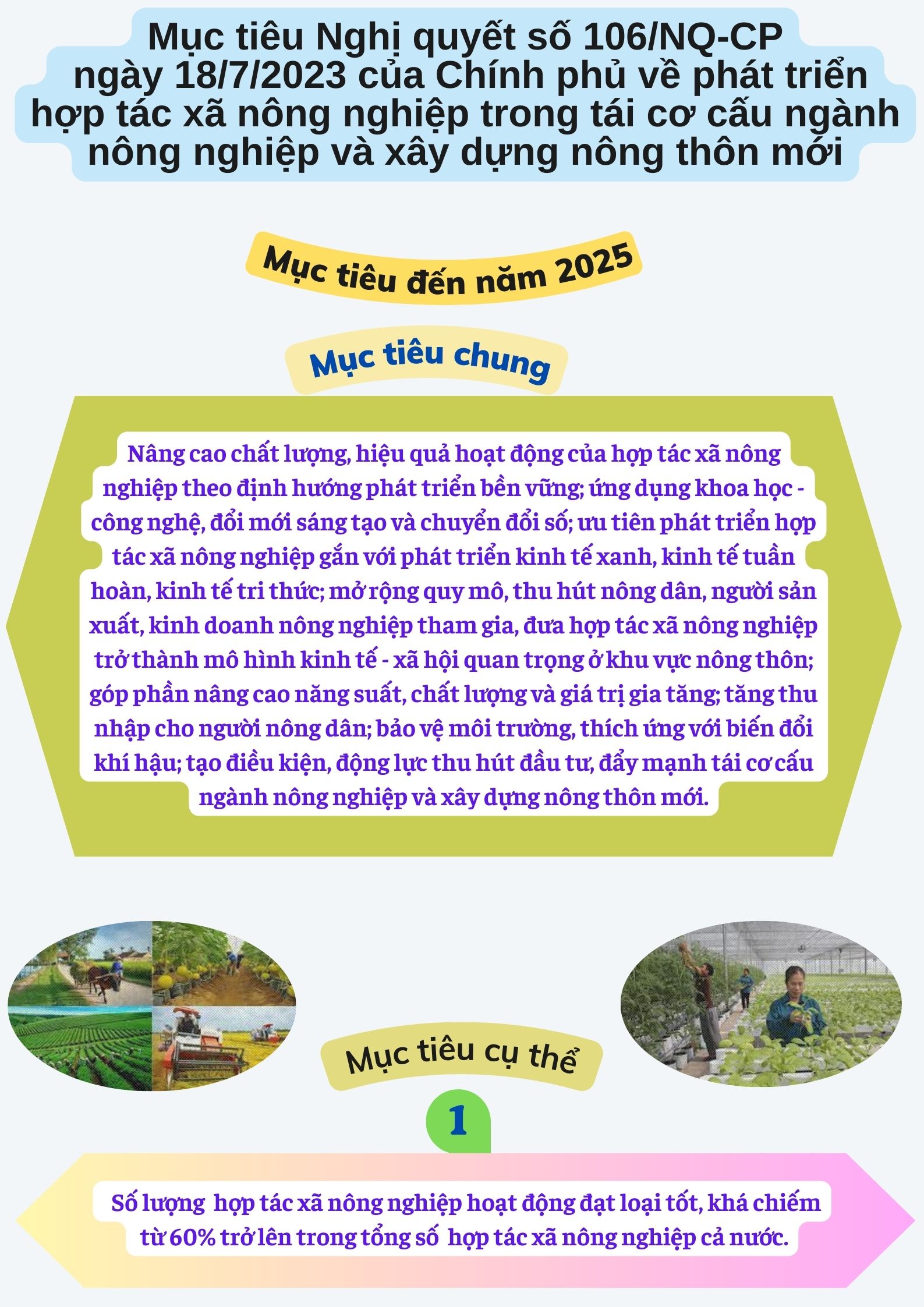 Mục tiêu Nghị quyết số 106/NQ-CP ngày 18/7/2023 của Chính phủ về phát triển hợp tác xã nông nghiệp trong tái cơ cấu ngành nông nghiệp và xây dựng nông thôn mới

Mục tiêu đến năm 2025

Mục tiêu chung

Nâng cao chất lượng, hiệu quả hoạt động của hợp tác xã nông nghiệp theo định hướng phát triển bền vững; ứng dụng khoa học - công nghệ, đổi mới sáng tạo và chuyển đổi số; ưu tiên phát triển hợp tác xã nông nghiệp gắn với phát triển kinh tế xanh, kinh tế tuần hoàn, kinh tế tri thức; mở rộng quy mô, thu hút nông dân, người sản xuất, kinh doanh nông nghiệp tham gia, đưa hợp tác xã nông nghiệp trở thành mô hình kinh tế - xã hội quan trọng ở khu vực nông thôn; góp phần nâng cao năng suất, chất lượng và giá trị gia tăng; tăng thu nhập cho người nông dân; bảo vệ môi trường, thích ứng với biến đổi khí hậu; tạo điều kiện, động lực thu hút đầu tư, đẩy mạnh tái cơ cấu ngành nông nghiệp và xây dựng nông thôn mới.

Mục tiêu cụ thể

1

Số lượng hợp tác xã nông nghiệp hoạt động đạt loại tốt, khá chiếm từ 60% trở lên trong tổng số hợp tác xã nông nghiệp cả nước.